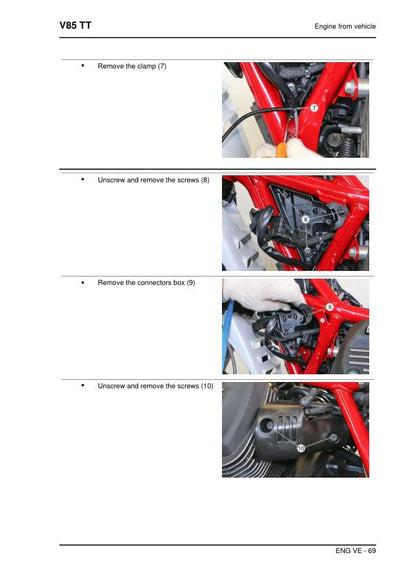 V85 TT

Engine from vehicle

• Remove the clamp (7)

7

• Unscrew and remove the screws (8)

8

• Remove the connectors box (9)

9

• Unscrew and remove the screws (10)

10

ENG VE - 69